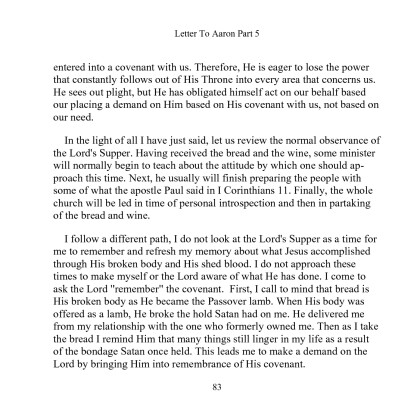 Letter To Aaron Part 5

entered into a covenant with us. Therefore, He is eager to lose the power that constantly follows out of His Throne into every area that concerns us. He sees out plight, but He has obligated himself act on our behalf based our placing a demand on Him based on His covenant with us, not based on our need.

In the light of all I have just said, let us review the normal observance of the Lord's Supper. Having received the bread and the wine, some minister will normally begin to teach about the attitude by which one should approach this time. Next, he usually will finish preparing the people with some of what the apostle Paul said in I Corinthians 11. Finally, the whole church will be led in time of personal introspection and then in partaking of the bread and wine.

I follow a different path, I do not look at the Lord's Supper as a time for me to remember and refresh my memory about what Jesus accomplished through His broken body and His shed blood. I do not approach these times to make myself or the Lord aware of what He has done. I come to ask the Lord "remember" the covenant. First, I call to mind that bread is His broken body as He became the Passover lamb. When His body was offered as a lamb, He broke the hold Satan had on me. He delivered me from my relationship with the one who formerly owned me. Then as I take the bread I remind Him that many things still linger in my life as a result of the bondage Satan once held. This leads me to make a demand on the Lord by bringing Him into remembrance of His covenant.

83